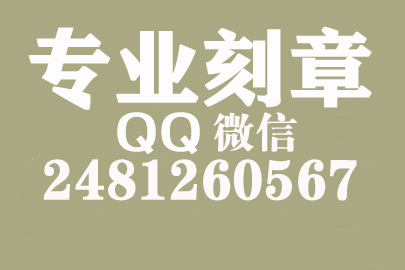 专业刻章

QQ 微信

2481260567